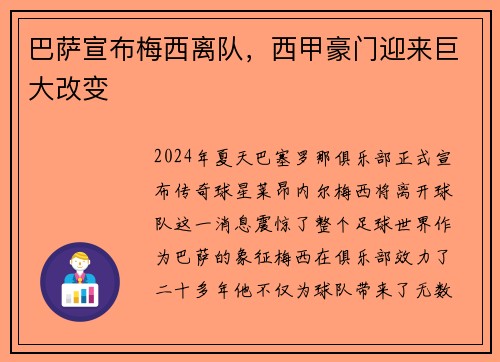 巴萨宣布梅西离队，西甲豪门迎来巨大改变

2024年夏天巴塞罗那俱乐部正式宣布传奇球星莱昂内尔梅西将离开球队这一消息震惊了整个足球世界作为巴萨的象征梅西在俱乐部效力了二十多年他不仅为球队带来了无数